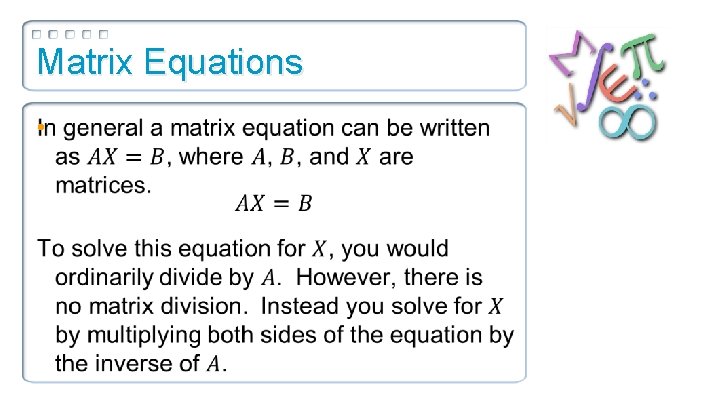 Matrix Equations

In general a matrix equation can be written as $AX = B$, where $A$, $B$, and $X$ are matrices.

$AX = B$

To solve this equation for $X$, you would ordinarily divide by $A$. However, there is no matrix division. Instead you solve for $X$ by multiplying both sides of the equation by the inverse of $A$.